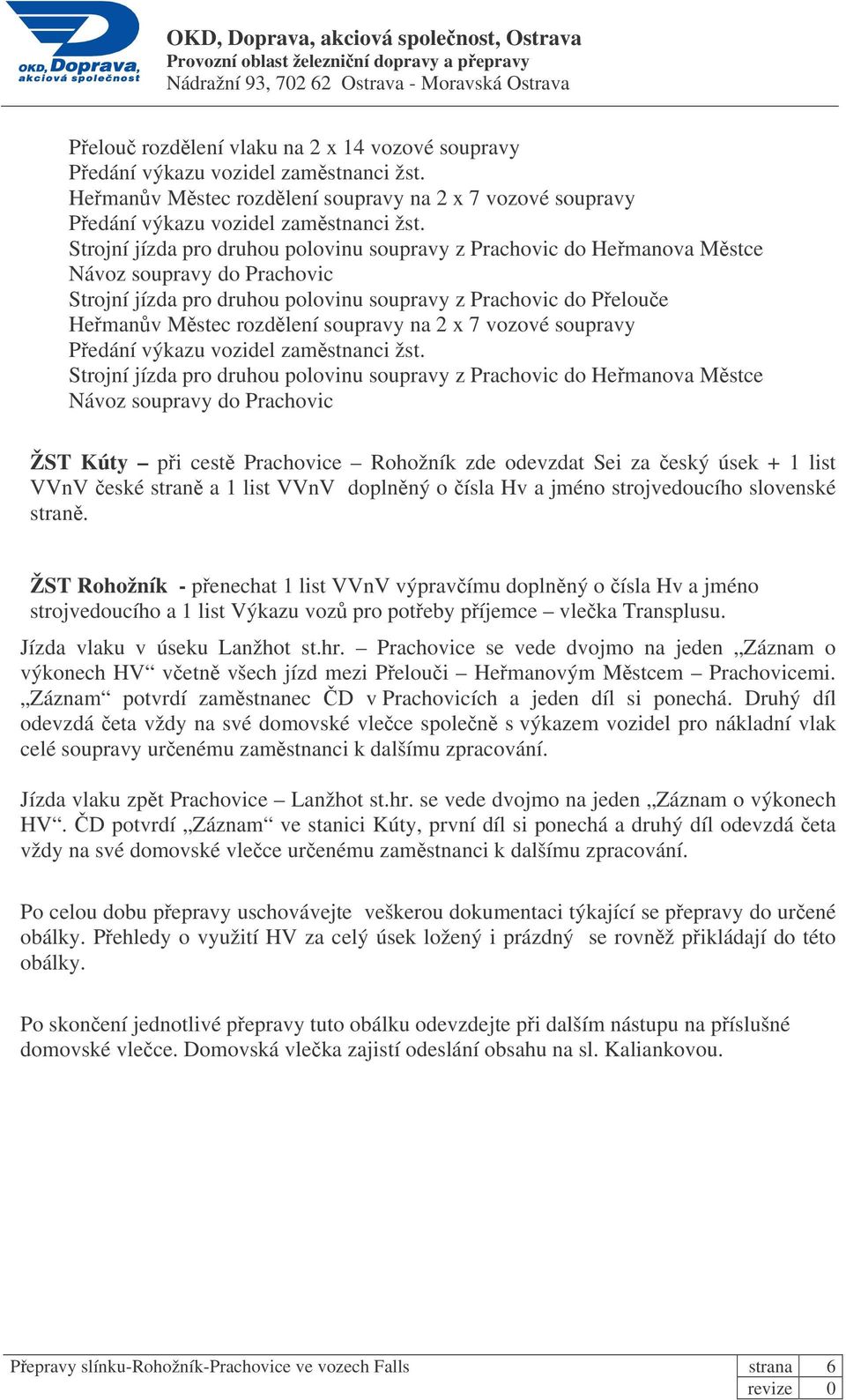 OKD, Doprava, akciová společnost

OKD, Doprava, akciová společnost, Ostrava
Provozní oblast železniční dopravy a přepravy
Nádražní 93, 702 62 Ostrava - Moravská Ostrava

Přelouč rozdělení vlaku na 2 x 14 vozové soupravy
Předání výkazu vozidel zaměstnanci žst.
Heřmanův Městec rozdělení soupravy na 2 x 7 vozové soupravy
Předání výkazu vozidel zaměstnanci žst.
Strojní jízda pro druhou polovinu soupravy z Prachovic do Heřmanova Městce
Návoz soupravy do Prachovic
Strojní jízda pro druhou polovinu soupravy z Prachovic do Přelouče
Heřmanův Městec rozdělení soupravy na 2 x 7 vozové soupravy
Předání výkazu vozidel zaměstnanci žst.
Strojní jízda pro druhou polovinu soupravy z Prachovic do Heřmanova Městce
Návoz soupravy do Prachovic

ŽST Kúty – při cestě Prachovice – Rohožník zde odevzdat Sei za český úsek + 1 list VVnV české straně a 1 list VVnV doplněný o čísla Hv a jméno strojvedoucího slovenské straně.

ŽST Rohožník - přenechat 1 list VVnV výpravčímu doplněný o čísla Hv a jméno strojvedoucího a 1 list Výkazu vozů pro potřeby příjemce – vlečka Transplusu.

Jízda vlaku v úseku Lanžhot st.hr. – Prachovice se vede dvojmo na jeden „Záznam o výkonech HV“ včetně všech jízd mezi Přelouči – Heřmanovým Městcem – Prachovicemi. „Záznam“ potvrdí zaměstnanec ČD v Prachovicích a jeden díl si ponechá. Druhý díl odevzdá četa vždy na své domovské vlečce společně s výkazem vozidel pro nákladní vlak celé soupravy určenému zaměstnanci k dalšímu zpracování.

Jízda vlaku zpět Prachovice – Lanžhot st.hr. se vede dvojmo na jeden „Záznam o výkonech HV“. ČD potvrdí „Záznam“ ve stanici Kúty, první díl si ponechá a druhý díl odevzdá četa vždy na své domovské vlečce určenému zaměstnanci k dalšímu zpracování.

Po celou dobu přepravy uschovávejte veškerou dokumentaci týkající se přepravy do určené obálky. Přehledy o využití HV za celý úsek ložený i prázdný se rovněž přikládají do této obálky.

Po skončení jednotlivé přepravy tuto obálku odevzdejte při dalším nástupu na příslušné domovské vlečce. Domovská vlečka zajistí odeslání obsahu na sl. Kaliankovou.

Přepravy slínku-Rohožník-Prachovice ve vozech Falls

| strana | 6 |
|---|---|
| revize | 0 |